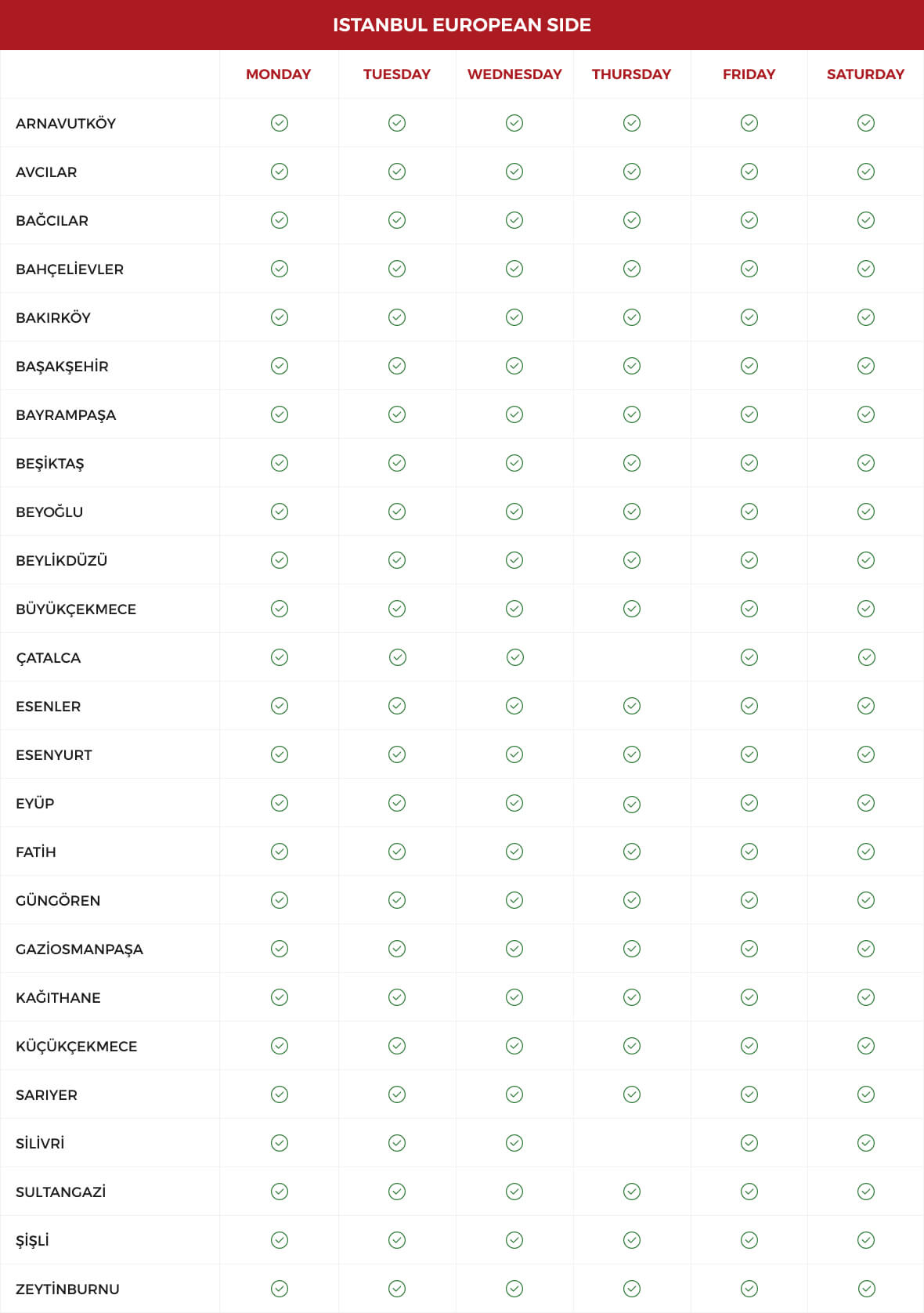 ISTANBUL EUROPEAN SIDE

| | MONDAY | TUESDAY | WEDNESDAY | THURSDAY | FRIDAY | SATURDAY |
|---|---|---|---|---|---|---|
| ARNAVUTKÖY | ✓ | ✓ | ✓ | ✓ | ✓ | ✓ |
| AVCILAR | ✓ | ✓ | ✓ | ✓ | ✓ | ✓ |
| BAĞCILAR | ✓ | ✓ | ✓ | ✓ | ✓ | ✓ |
| BAHÇELİEVLER | ✓ | ✓ | ✓ | ✓ | ✓ | ✓ |
| BAKIRKÖY | ✓ | ✓ | ✓ | ✓ | ✓ | ✓ |
| BAŞAKŞEHİR | ✓ | ✓ | ✓ | ✓ | ✓ | ✓ |
| BAYRAMPAŞA | ✓ | ✓ | ✓ | ✓ | ✓ | ✓ |
| BEŞİKTAŞ | ✓ | ✓ | ✓ | ✓ | ✓ | ✓ |
| BEYOĞLU | ✓ | ✓ | ✓ | ✓ | ✓ | ✓ |
| BEYLİKDÜZÜ | ✓ | ✓ | ✓ | ✓ | ✓ | ✓ |
| BÜYÜKÇEKMECE | ✓ | ✓ | ✓ | ✓ | ✓ | ✓ |
| ÇATALCA | ✓ | ✓ | ✓ | | ✓ | ✓ |
| ESENLER | ✓ | ✓ | ✓ | ✓ | ✓ | ✓ |
| ESENYURT | ✓ | ✓ | ✓ | ✓ | ✓ | ✓ |
| EYÜP | ✓ | ✓ | ✓ | ✓ | ✓ | ✓ |
| FATİH | ✓ | ✓ | ✓ | ✓ | ✓ | ✓ |
| GÜNGÖREN | ✓ | ✓ | ✓ | ✓ | ✓ | ✓ |
| GAZİOSMANPAŞA | ✓ | ✓ | ✓ | ✓ | ✓ | ✓ |
| KAĞITHANE | ✓ | ✓ | ✓ | ✓ | ✓ | ✓ |
| KÜÇÜKÇEKMECE | ✓ | ✓ | ✓ | ✓ | ✓ | ✓ |
| SARIYER | ✓ | ✓ | ✓ | ✓ | ✓ | ✓ |
| SİLİVRİ | ✓ | ✓ | ✓ | | ✓ | ✓ |
| SULTANGAZİ | ✓ | ✓ | ✓ | ✓ | ✓ | ✓ |
| ŞİŞLİ | ✓ | ✓ | ✓ | ✓ | ✓ | ✓ |
| ZEYTİNBURNU | ✓ | ✓ | ✓ | ✓ | ✓ | ✓ |